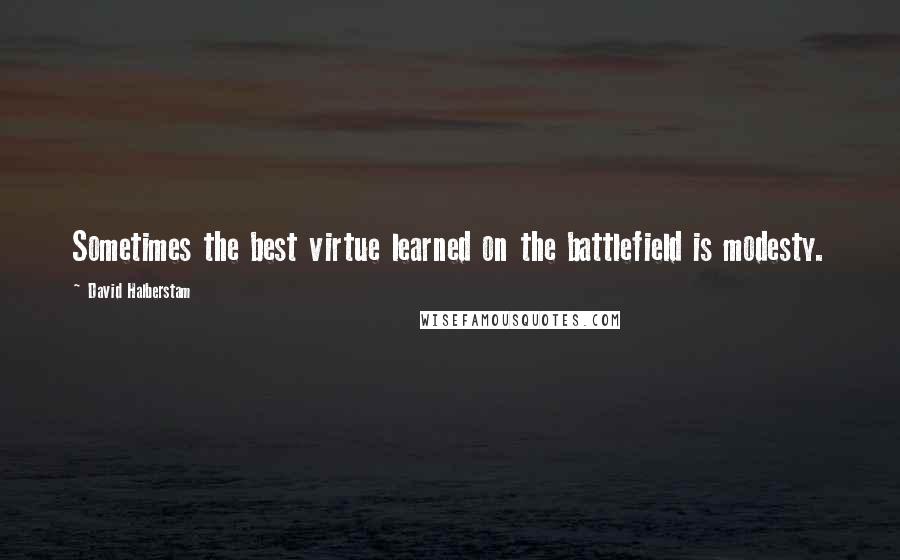 Sometimes the best virtue learned on the battlefield is modesty.

~ David Halberstam

WISEFAMOUSQUOTES.COM